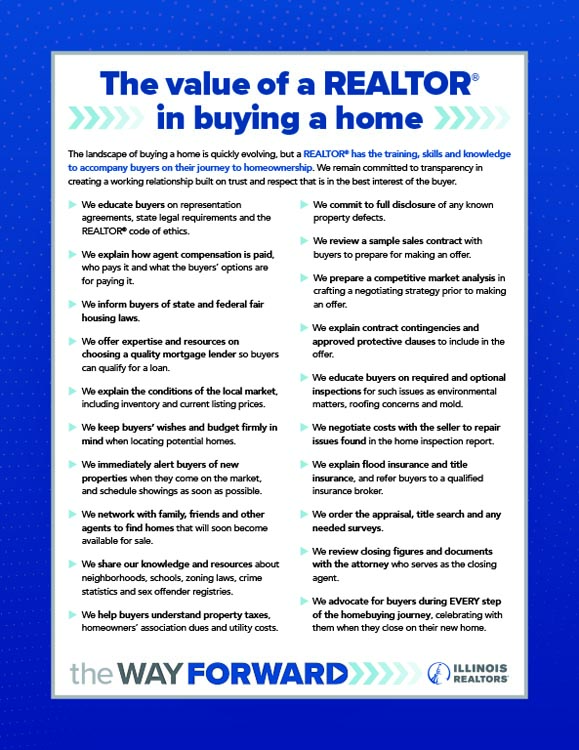 The value of a REALTOR®
in buying a home

The landscape of buying a home is quickly evolving, but a REALTOR® has the training, skills and knowledge to accompany buyers on their journey to homeownership. We remain committed to transparency in creating a working relationship built on trust and respect that is in the best interest of the buyer.

We educate buyers on representation agreements, state legal requirements and the REALTOR® code of ethics.

We explain how agent compensation is paid, who pays it and what the buyers' options are for paying it.

We inform buyers of state and federal fair housing laws.

We offer expertise and resources on choosing a quality mortgage lender so buyers can qualify for a loan.

We explain the conditions of the local market, including inventory and current listing prices.

We keep buyers' wishes and budget firmly in mind when locating potential homes.

We immediately alert buyers of new properties when they come on the market, and schedule showings as soon as possible.

We network with family, friends and other agents to find homes that will soon become available for sale.

We share our knowledge and resources about neighborhoods, schools, zoning laws, crime statistics and sex offender registries.

We help buyers understand property taxes, homeowners' association dues and utility costs.

We commit to full disclosure of any known property defects.

We review a sample sales contract with buyers to prepare for making an offer.

We prepare a competitive market analysis in crafting a negotiating strategy prior to making an offer.

We explain contract contingencies and approved protective clauses to include in the offer.

We educate buyers on required and optional inspections for such issues as environmental matters, roofing concerns and mold.

We negotiate costs with the seller to repair issues found in the home inspection report.

We explain flood insurance and title insurance, and refer buyers to a qualified insurance broker.

We order the appraisal, title search and any needed surveys.

We review closing figures and documents with the attorney who serves as the closing agent.

We advocate for buyers during EVERY step of the homebuying journey, celebrating with them when they close on their new home.

the WAY FORWARD

ILLINOIS REALTORS®